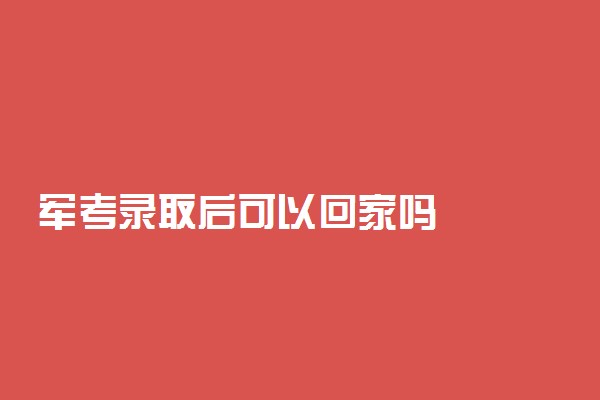 军考录取后可以回家吗